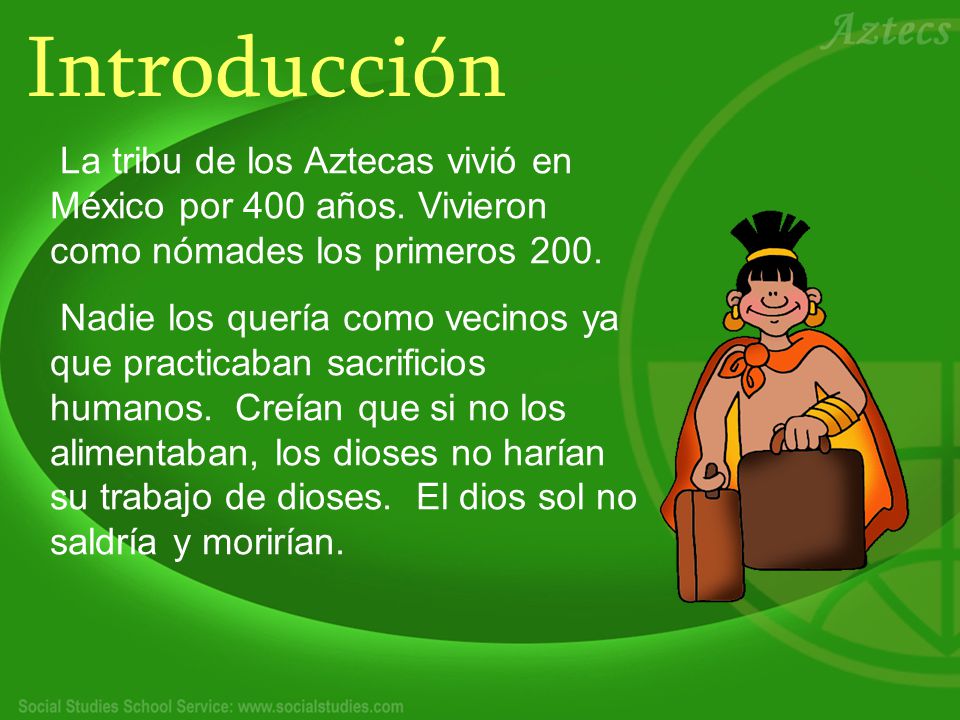 Aztecs

Introducción

La tribu de los Aztecas vivió en México por 400 años. Vivieron como nómades los primeros 200.

Nadie los quería como vecinos ya que practicaban sacrificios humanos. Creían que si no los alimentaban, los dioses no harían su trabajo de dioses. El dios sol no saldría y morirían.

Social Studies School Service: www.socialstudies.com